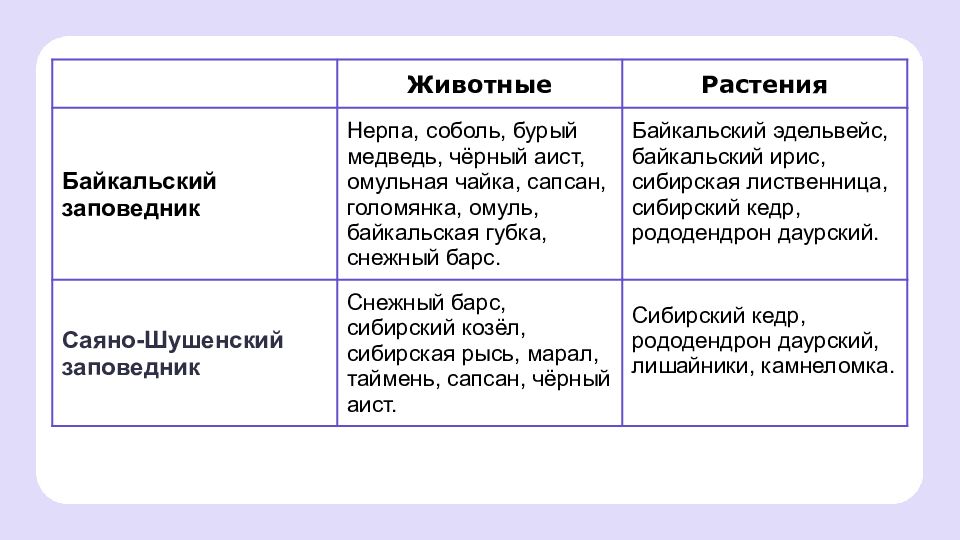 | | Животные | Растения |
|---|---|---|
| Байкальский заповедник | Нерпа, соболь, бурый медведь, чёрный аист, омульная чайка, сапсан, голомянка, омуль, байкальская губка, снежный барс. | Байкальский эдельвейс, байкальский ирис, сибирская лиственница, сибирский кедр, рододендрон даурский. |
| Саяно-Шушенский заповедник | Снежный барс, сибирский козёл, сибирская рысь, марал, таймень, сапсан, чёрный аист. | Сибирский кедр, рододендрон даурский, лишайники, камнеломка. |